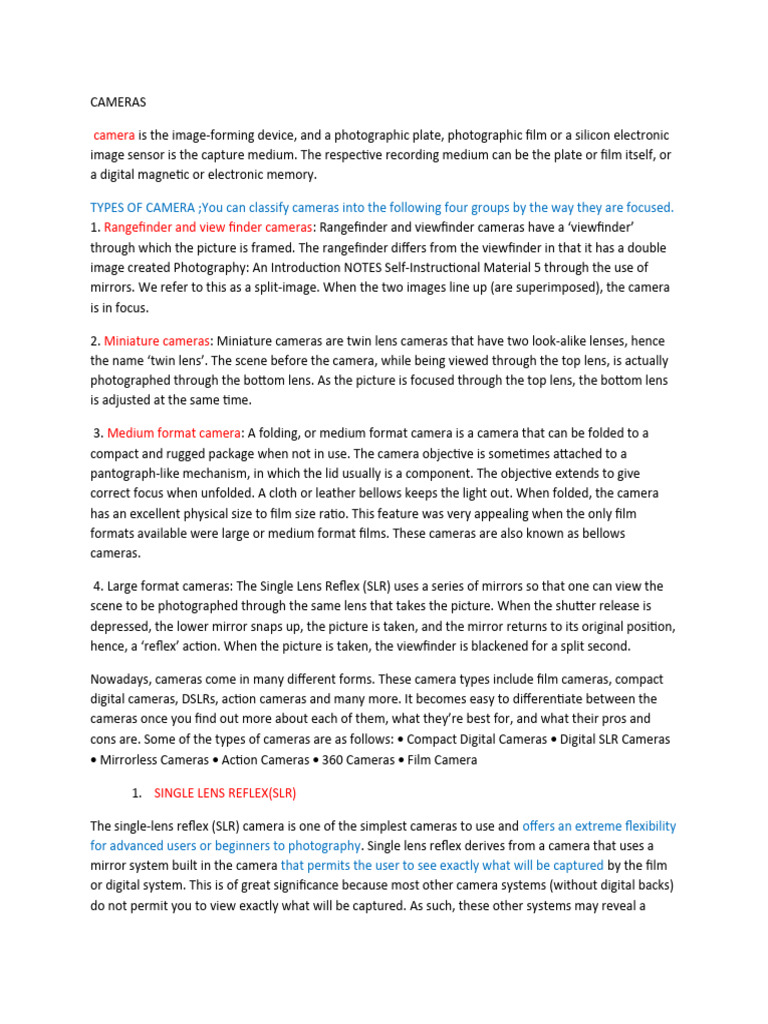 CAMERAS

camera is the image-forming device, and a photographic plate, photographic film or a silicon electronic image sensor is the capture medium. The respective recording medium can be the plate or film itself, or a digital magnetic or electronic memory.

TYPES OF CAMERA ;You can classify cameras into the following four groups by the way they are focused.
1. Rangefinder and view finder cameras: Rangefinder and viewfinder cameras have a 'viewfinder' through which the picture is framed. The rangefinder differs from the viewfinder in that it has a double image created Photography: An Introduction NOTES Self-Instructional Material 5 through the use of mirrors. We refer to this as a split-image. When the two images line up (are superimposed), the camera is in focus.

2. Miniature cameras: Miniature cameras are twin lens cameras that have two look-alike lenses, hence the name 'twin lens'. The scene before the camera, while being viewed through the top lens, is actually photographed through the bottom lens. As the picture is focused through the top lens, the bottom lens is adjusted at the same time.

3. Medium format camera: A folding, or medium format camera is a camera that can be folded to a compact and rugged package when not in use. The camera objective is sometimes attached to a pantograph-like mechanism, in which the lid usually is a component. The objective extends to give correct focus when unfolded. A cloth or leather bellows keeps the light out. When folded, the camera has an excellent physical size to film size ratio. This feature was very appealing when the only film formats available were large or medium format films. These cameras are also known as bellows cameras.

4. Large format cameras: The Single Lens Reflex (SLR) uses a series of mirrors so that one can view the scene to be photographed through the same lens that takes the picture. When the shutter release is depressed, the lower mirror snaps up, the picture is taken, and the mirror returns to its original position, hence, a 'reflex' action. When the picture is taken, the viewfinder is blackened for a split second.

Nowadays, cameras come in many different forms. These camera types include film cameras, compact digital cameras, DSLRs, action cameras and many more. It becomes easy to differentiate between the cameras once you find out more about each of them, what they're best for, and what their pros and cons are. Some of the types of cameras are as follows: • Compact Digital Cameras • Digital SLR Cameras • Mirrorless Cameras • Action Cameras • 360 Cameras • Film Camera

1. SINGLE LENS REFLEX(SLR)

The single-lens reflex (SLR) camera is one of the simplest cameras to use and offers an extreme flexibility for advanced users or beginners to photography. Single lens reflex derives from a camera that uses a mirror system built in the camera that permits the user to see exactly what will be captured by the film or digital system. This is of great significance because most other camera systems (without digital backs) do not permit you to view exactly what will be captured. As such, these other systems may reveal a